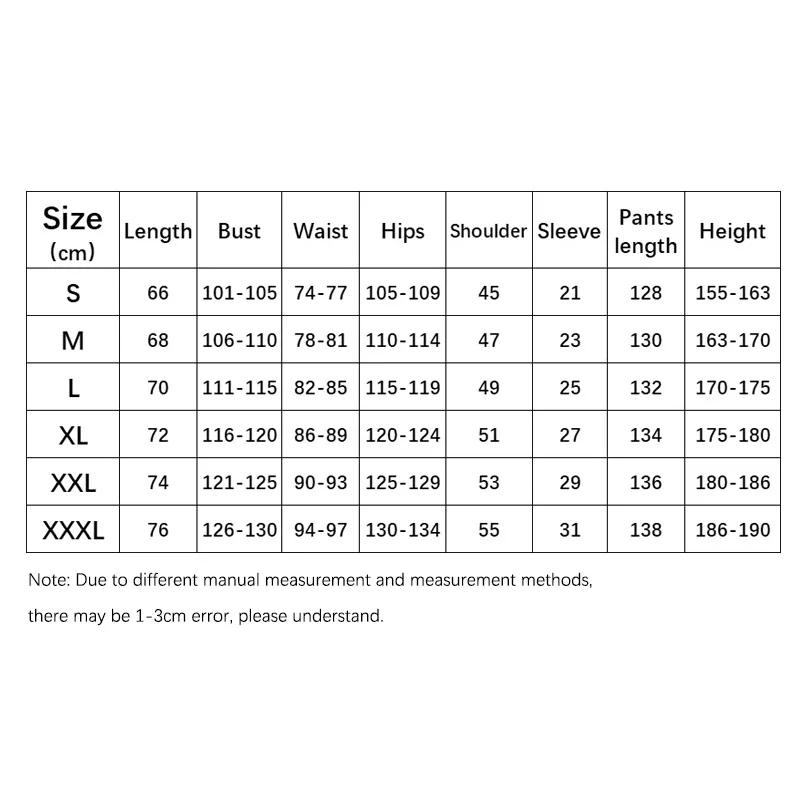 | Size (cm) | Length | Bust | Waist | Hips | Shoulder | Sleeve | Pants length | Height |
|---|---|---|---|---|---|---|---|---|
| S | 66 | 101-105 | 74-77 | 105-109 | 45 | 21 | 128 | 155-163 |
| M | 68 | 106-110 | 78-81 | 110-114 | 47 | 23 | 130 | 163-170 |
| L | 70 | 111-115 | 82-85 | 115-119 | 49 | 25 | 132 | 170-175 |
| XL | 72 | 116-120 | 86-89 | 120-124 | 51 | 27 | 134 | 175-180 |
| XXL | 74 | 121-125 | 90-93 | 125-129 | 53 | 29 | 136 | 180-186 |
| XXXL | 76 | 126-130 | 94-97 | 130-134 | 55 | 31 | 138 | 186-190 |

Note: Due to different manual measurement and measurement methods, there may be 1-3cm error, please understand.